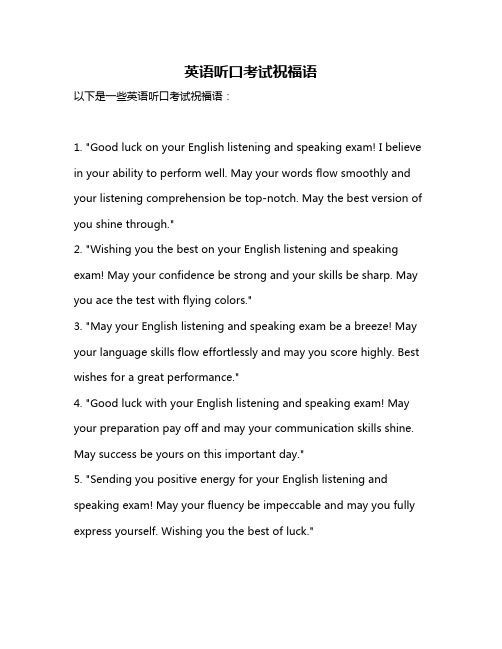 英语听口考试祝福语

以下是一些英语听口考试祝福语：

1. "Good luck on your English listening and speaking exam! I believe in your ability to perform well. May your words flow smoothly and your listening comprehension be top-notch. May the best version of you shine through."
2. "Wishing you the best on your English listening and speaking exam! May your confidence be strong and your skills be sharp. May you ace the test with flying colors."
3. "May your English listening and speaking exam be a breeze! May your language skills flow effortlessly and may you score highly. Best wishes for a great performance."
4. "Good luck with your English listening and speaking exam! May your preparation pay off and may your communication skills shine. May success be yours on this important day."
5. "Sending you positive energy for your English listening and speaking exam! May your fluency be impeccable and may you fully express yourself. Wishing you the best of luck."